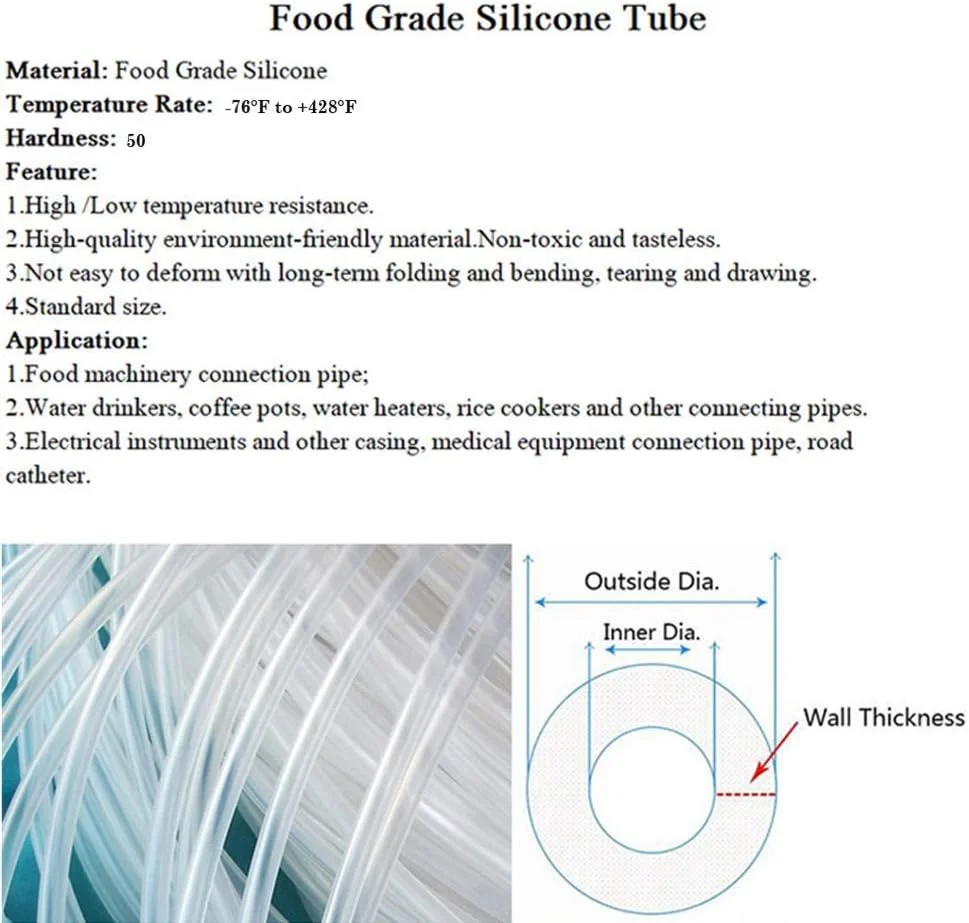 Food Grade Silicone Tube

Material: Food Grade Silicone
Temperature Rate: -76°F to +428°F
Hardness: 50
Feature:
1.High /Low temperature resistance.
2.High-quality environment-friendly material.Non-toxic and tasteless.
3.Not easy to deform with long-term folding and bending, tearing and drawing.
4.Standard size.
Application:
1.Food machinery connection pipe;
2.Water drinkers, coffee pots, water heaters, rice cookers and other connecting pipes.
3.Electrical instruments and other casing, medical equipment connection pipe, road catheter.

Outside Dia.
Inner Dia.
Wall Thickness